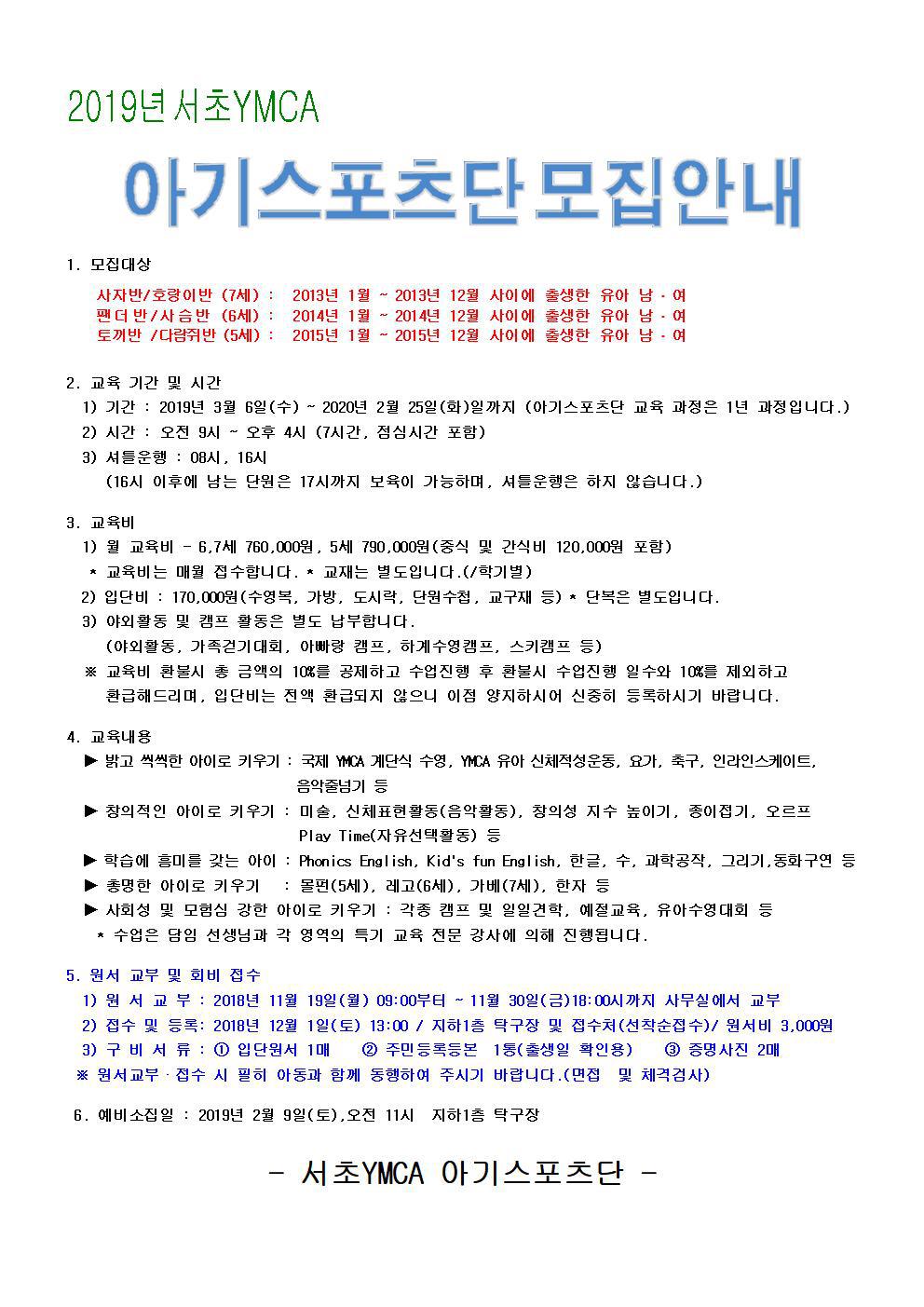 2019년 서초YMCA

아기스포츠단 모집안내

1. 모집대상

사자반/호랑이반 (7세) : 2013년 1월 ~ 2013년 12월 사이에 출생한 유아 남·여
팬더반/사슴반 (6세) : 2014년 1월 ~ 2014년 12월 사이에 출생한 유아 남·여
토끼반 /다람쥐반 (5세) : 2015년 1월 ~ 2015년 12월 사이에 출생한 유아 남·여

2. 교육 기간 및 시간

1) 기간 : 2019년 3월 6일(수) ~ 2020년 2월 25일(화)일까지 (아기스포츠단 교육 과정은 1년 과정입니다.)
2) 시간 : 오전 9시 ~ 오후 4시 (7시간, 점심시간 포함)
3) 셔틀운행 : 08시, 16시
(16시 이후에 남는 단원은 17시까지 보육이 가능하며, 셔틀운행은 하지 않습니다.)

3. 교육비

1) 월 교육비 - 6,7세 760,000원, 5세 790,000원(중식 및 간식비 120,000원 포함)
* 교육비는 매월 접수합니다. * 교재는 별도입니다.(/학기별)
2) 입단비 : 170,000원(수영복, 가방, 도시락, 단원수첩, 교구재 등) * 단복은 별도입니다.
3) 야외활동 및 캠프 활동은 별도 납부합니다.
(야외활동, 가족걷기대회, 아빠랑 캠프, 하계수영캠프, 스키캠프 등)
※ 교육비 환불시 총 금액의 10%를 공제하고 수업진행 후 환불시 수업진행 일수와 10%를 제외하고 환급해드리며, 입단비는 전액 환급되지 않으니 이점 양지하시어 신중히 등록하시기 바랍니다.

4. 교육내용

▶ 밝고 씩씩한 아이로 키우기 : 국제 YMCA 계단식 수영, YMCA 유아 신체적성운동, 요가, 축구, 인라인스케이트, 음악줄넘기 등
▶ 창의적인 아이로 키우기 : 미술, 신체표현활동(음악활동), 창의성 지수 높이기, 종이접기, 오르프 Play Time(자유선택활동) 등
▶ 학습에 흥미를 갖는 아이 : Phonics English, Kid's fun English, 한글, 수, 과학공작, 그리기,동화구연 등
▶ 총명한 아이로 키우기 : 몰펀(5세), 레고(6세), 가베(7세), 한자 등
▶ 사회성 및 모험심 강한 아이로 키우기 : 각종 캠프 및 일일견학, 예절교육, 유아수영대회 등
* 수업은 담임 선생님과 각 영역의 특기 교육 전문 강사에 의해 진행됩니다.

5. 원서 교부 및 회비 접수

1) 원 서 교 부 : 2018년 11월 19일(월) 09:00부터 ~ 11월 30일(금)18:00시까지 사무실에서 교부
2) 접수 및 등록: 2018년 12월 1일(토) 13:00 / 지하1층 탁구장 및 접수처(선착순접수)/ 원서비 3,000원
3) 구 비 서 류 : ① 입단원서 1매 ② 주민등록등본 1통(출생일 확인용) ③ 증명사진 2매
※ 원서교부·접수 시 필히 아동과 함께 동행하여 주시기 바랍니다.(면접 및 체격검사)

6. 예비소집일 : 2019년 2월 9일(토),오전 11시 지하1층 탁구장

- 서초YMCA 아기스포츠단 -